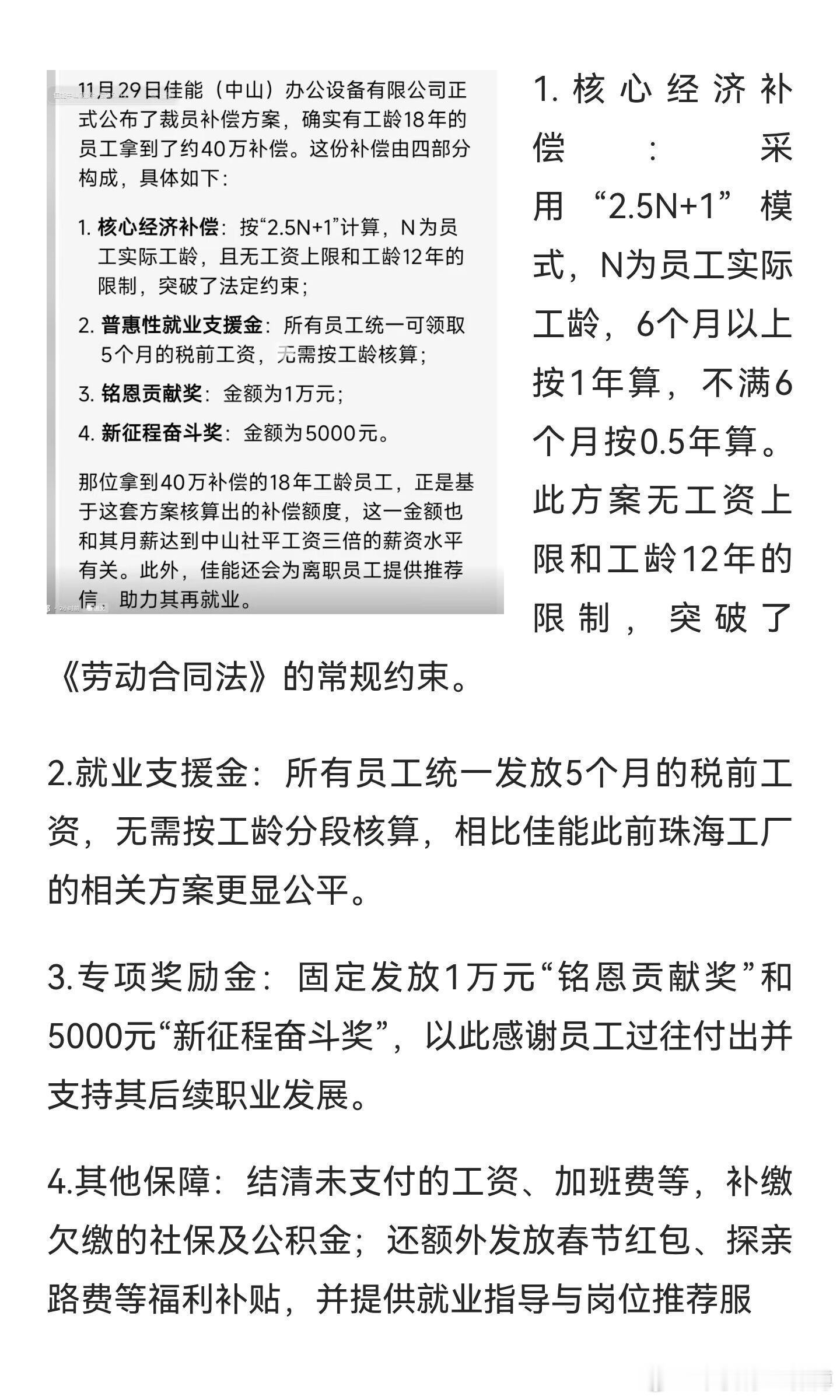 11月29日佳能（中山）办公设备有限公司正式公布了裁员补偿方案，确实有工龄18年的员工拿到了约40万补偿。这份补偿由四部分构成，具体如下：

1. 核心经济补偿：按“2.5N+1”计算，N为员工实际工龄，且无工资上限和工龄12年的限制，突破了法定约束；

2. 普惠性就业支援金：所有员工统一可领取5个月的税前工资，无需按工龄核算；

3. 铭恩贡献奖：金额为1万元；

4. 新征程奋斗奖：金额为5000元。

那位拿到40万补偿的18年工龄员工，正是基于这套方案核算出的补偿额度，这一金额也和其月薪达到中山社平工资三倍的薪资水平有关。此外，佳能还会为离职员工提供推荐信，助力其再就业。

1. 核心经济补偿：采用“2.5N+1”模式，N为员工实际工龄，6个月以上按1年算，不满6个月按0.5年算。此方案无工资上限和工龄12年的限制，突破了《劳动合同法》的常规约束。

2.就业支援金：所有员工统一发放5个月的税前工资，无需按工龄分段核算，相比佳能此前珠海工厂的相关方案更显公平。

3.专项奖励金：固定发放1万元“铭恩贡献奖”和5000元“新征程奋斗奖”，以此感谢员工过往付出并支持其后续职业发展。

4.其他保障：结清未支付的工资、加班费等，补缴欠缴的社保及公积金；还额外发放春节红包、探亲路费等福利补贴，并提供就业指导与岗位推荐服